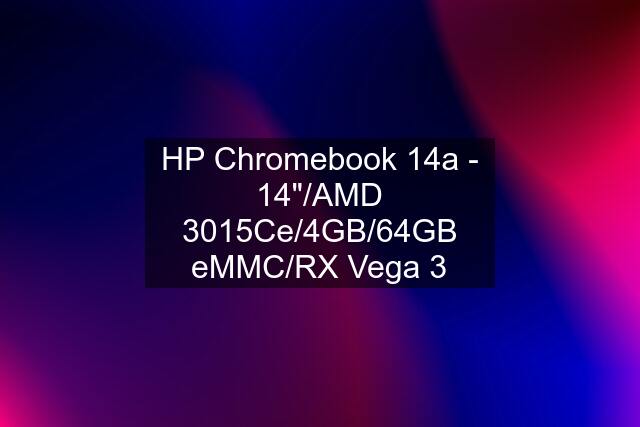 HP Chromebook 14a - 14"/AMD 3015Ce/4GB/64GB eMMC/RX Vega 3